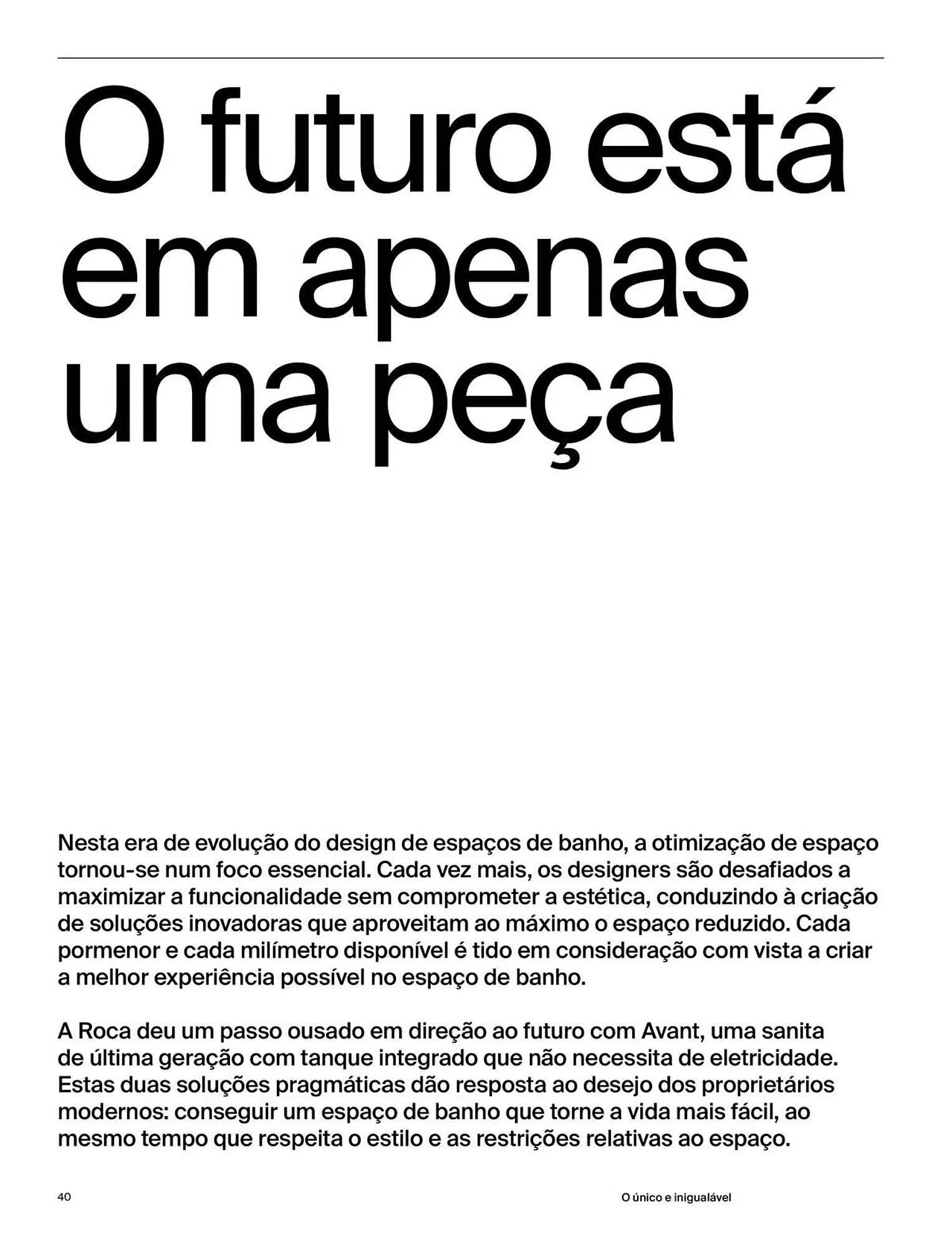 O futuro está em apenas uma peça

Nesta era de evolução do design de espaços de banho, a otimização de espaço tornou-se num foco essencial. Cada vez mais, os designers são desafiados a maximizar a funcionalidade sem comprometer a estética, conduzindo à criação de soluções inovadoras que aproveitam ao máximo o espaço reduzido. Cada pormenor e cada milímetro disponível é tido em consideração com vista a criar a melhor experiência possível no espaço de banho.

A Roca deu um passo ousado em direção ao futuro com Avant, uma sanita de última geração com tanque integrado que não necessita de eletricidade. Estas duas soluções pragmáticas dão resposta ao desejo dos proprietários modernos: conseguir um espaço de banho que torne a vida mais fácil, ao mesmo tempo que respeita o estilo e as restrições relativas ao espaço.

40

O único e inigualável